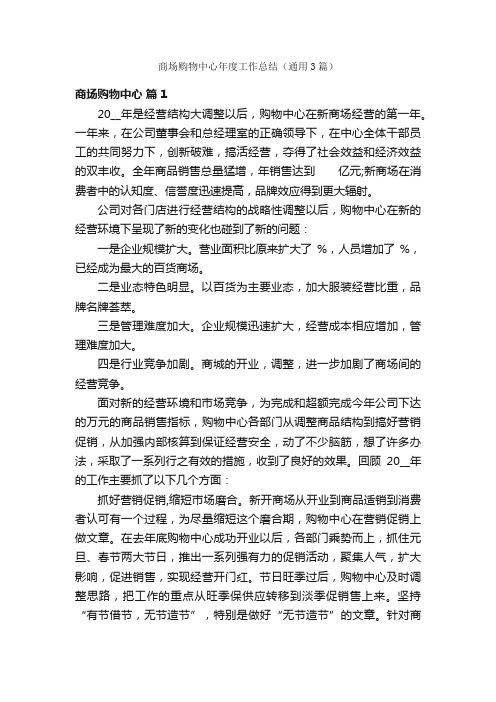 商场购物中心年度工作总结（通用3篇）

商场购物中心 篇1

20__年是经营结构大调整以后，购物中心在新商场经营的第一年。一年来，在公司董事会和总经理室的正确领导下，在中心全体干部员工的共同努力下，创新破难，搞活经营，夺得了社会效益和经济效益的双丰收。全年商品销售总量猛增，年销售达到 亿元;新商场在消费者中的认知度、信誉度迅速提高，品牌效应得到更大辐射。

公司对各门店进行经营结构的战略性调整以后，购物中心在新的经营环境下呈现了新的变化也碰到了新的问题：

一是企业规模扩大。营业面积比原来扩大了 %，人员增加了 %，已经成为最大的百货商场。

二是业态特色明显。以百货为主要业态，加大服装经营比重，品牌名牌荟萃。

三是管理难度加大。企业规模迅速扩大，经营成本相应增加，管理难度加大。

四是行业竞争加剧。商城的开业，调整，进一步加剧了商场间的经营竞争。

面对新的经营环境和市场竞争，为完成和超额完成今年公司下达的万元的商品销售指标，购物中心各部门从调整商品结构到搞好营销促销，从加强内部核算到保证经营安全，动了不少脑筋，想了许多办法，采取了一系列行之有效的措施，收到了良好的效果。回顾 20__年的工作主要抓了以下几个方面：

抓好营销促销,缩短市场磨合。新开商场从开业到商品适销到消费者认可有一个过程，为尽量缩短这个磨合期，购物中心在营销促销上做文章。在去年底购物中心成功开业以后，各部门乘势而上，抓住元旦、春节两大节日，推出一系列强有力的促销活动，聚集人气，扩大影响，促进销售，实现经营开门红。节日旺季过后，购物中心及时调整思路，把工作的重点从旺季保供应转移到淡季促销售上来。坚持“有节借节，无节造节”，特别是做好“无节造节”的文章。针对商